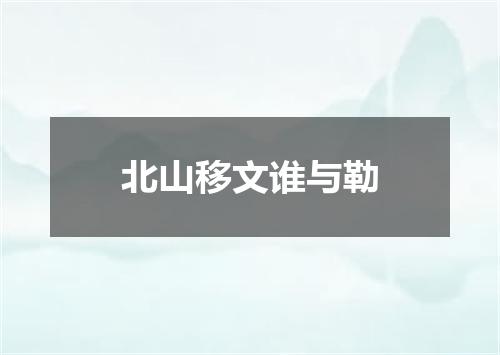 北山移文谁与勒